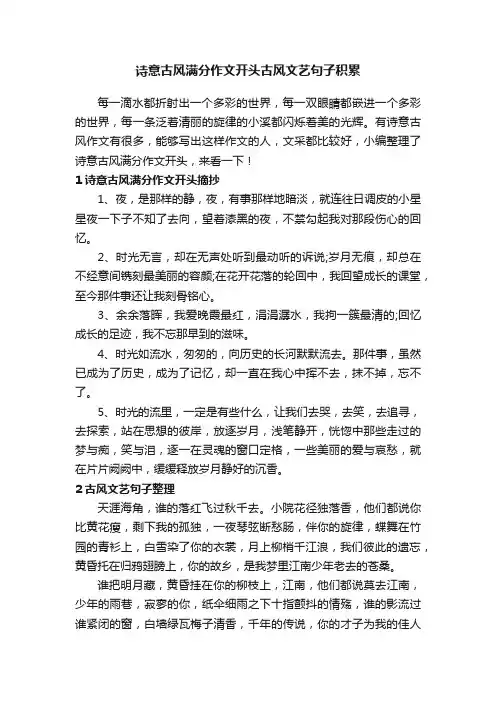 诗意古风满分作文开头古风文艺句子积累

每一滴水都折射出一个多彩的世界，每一双眼睛都嵌进一个多彩的世界，每一条泛着清丽的旋律的小溪都闪烁着美的光辉。有诗意古风作文有很多，能够写出这样作文的人，文采都比较好，小编整理了诗意古风满分作文开头，来看一下！

1 诗意古风满分作文开头摘抄

1、夜，是那样的静，夜，有事那样地暗淡，就连往日调皮的小星星夜一下子不知了去向，望着漆黑的夜，不禁勾起我对那段伤心的回忆。

2、时光无言，却在无声处听到最动听的诉说;岁月无痕，却总在不经意间镌刻最美丽的容颜;在花开花落的轮回中，我回望成长的课堂，至今那件事还让我刻骨铭心。

3、余余落晖，我爱晚霞最红，涓涓潺水，我掬一簇最清的;回忆成长的足迹，我不忘那早到的滋味。

4、时光如流水，匆匆的，向历史的长河默默流去。那件事，虽然已成为了历史，成为了记忆，却一直在我心中挥不去，抹不掉，忘不了。

5、时光的流里，一定是有些什么，让我们去哭，去笑，去追寻，去探索，站在思想的彼岸，放逐岁月，浅笔静开，恍惚中那些走过的梦与痴，笑与泪，逐一在灵魂的窗口定格，一些美丽的爱与哀愁，就在片片阙阙中，缓缓释放岁月静好的沉香。

2 古风文艺句子整理

天涯海角，谁的落红飞过秋千去。小院花径独落香，他们都说你比黄花瘦，剩下我的孤独，一夜琴弦断愁肠，伴你的旋律，蝶舞在竹园的青衫上，白雪染了你的衣裳，月上柳梢千江浪，我们彼此的遗忘，黄昏托在归鸦翅膀上，你的故乡，是我梦里江南少年老去的苍桑。

谁把明月藏，黄昏挂在你的柳枝上，江南，他们都说莫去江南，少年的雨巷，寂寥的你，纸伞细雨之下十指颤抖的情殇，谁的影流过谁紧闭的窗，白墙绿瓦梅子清香，千年的传说，你的才子为我的佳人